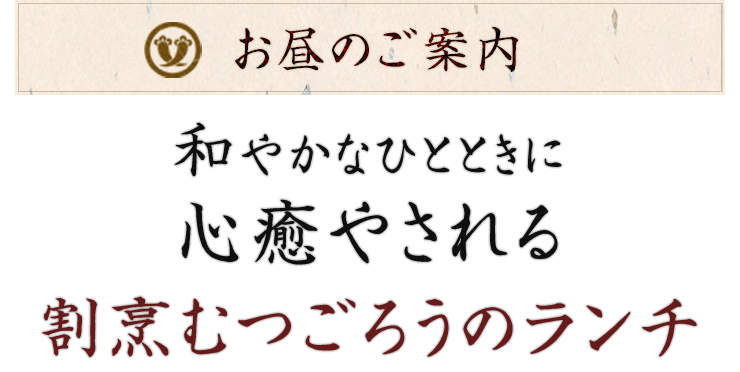 お昼のご案内

和やかなひとときに
心癒やされる
割烹むつごろうのランチ